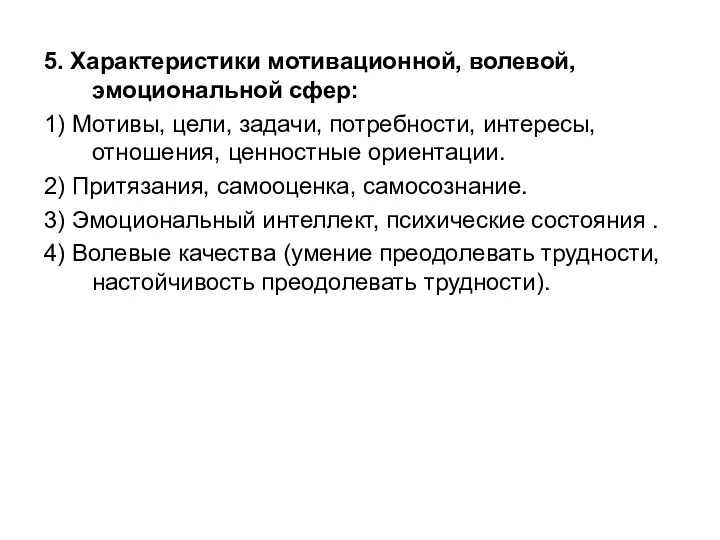 5. Характеристики мотивационной, волевой, эмоциональной сфер:

1) Мотивы, цели, задачи, потребности, интересы, отношения, ценностные ориентации.

2) Притязания, самооценка, самосознание.

3) Эмоциональный интеллект, психические состояния .

4) Волевые качества (умение преодолевать трудности, настойчивость преодолевать трудности).